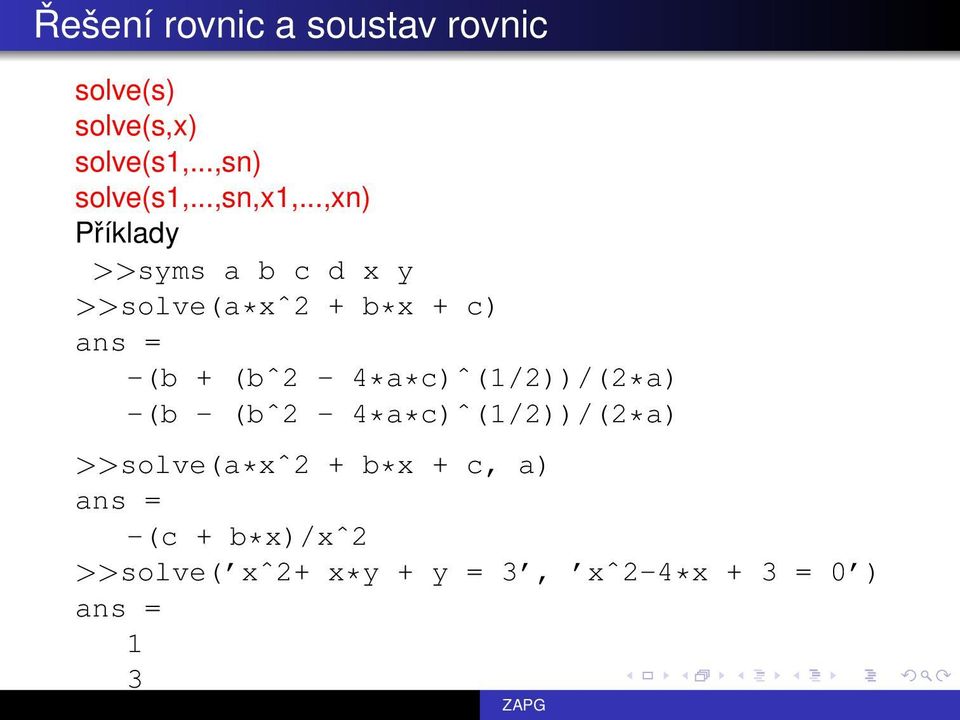 Řešení rovnic a soustav rovnic

solve(s)
solve(s,x)
solve(s1,...,sn)
solve(s1,...,sn,x1,...,xn)
Příklady
>>syms a b c d x y
>>solve(a*x^2 + b*x + c)
ans =
-(b + (b^2 - 4*a*c)^(1/2))/(2*a)
-(b - (b^2 - 4*a*c)^(1/2))/(2*a)

>>solve(a*x^2 + b*x + c, a)
ans =
-(c + b*x)/x^2
>>solve('x^2+ x*y + y = 3', 'x^2-4*x + 3 = 0')
ans =
1
3

ZAPG